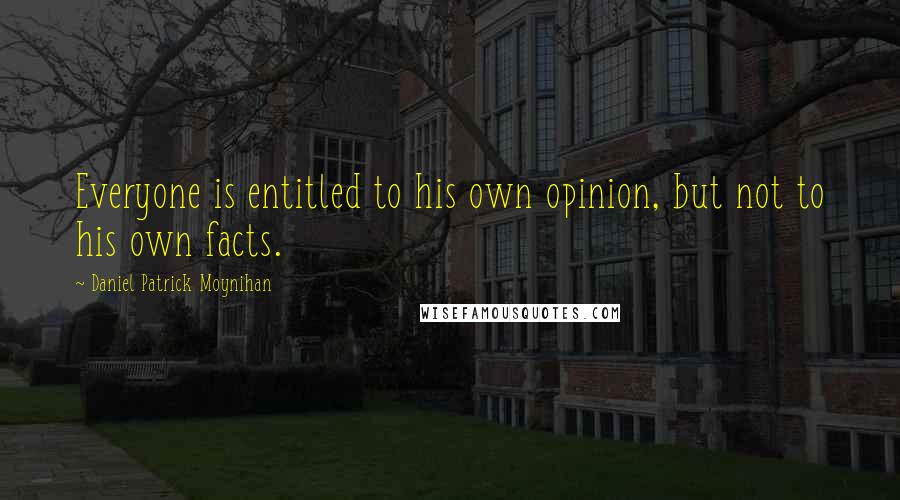 Everyone is entitled to his own opinion, but not to his own facts.

~ Daniel Patrick Moynihan

WISEFAMOUSQUOTES.COM